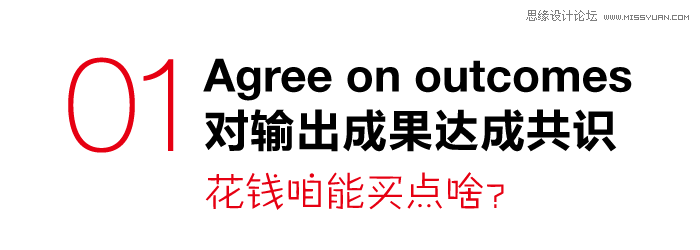 思缘设计论坛 WWW.MISSYUAN.COM

01 Agree on outcomes
对输出成果达成共识

花钱咱能买点啥？